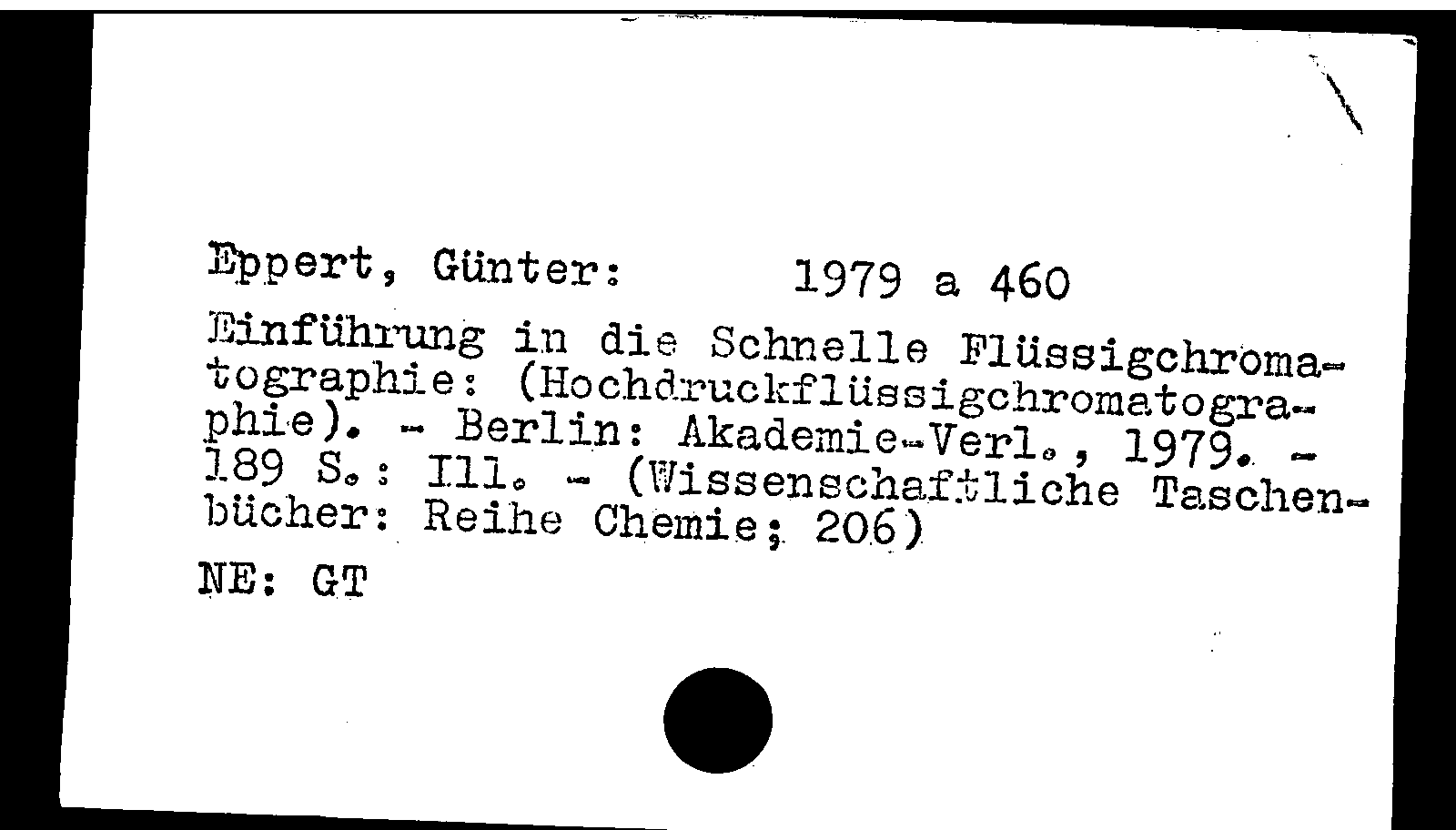 Eppert, Günter: 1979 a 460

Einführung in die Schnelle Flüssigchromatographie: (Hochdruckflüssigchromatographie). - Berlin: Akademie-Verl., 1979. - 189 S.: Ill. - (Wissenschaftliche Taschenbücher: Reihe Chemie; 206)

NE: GT